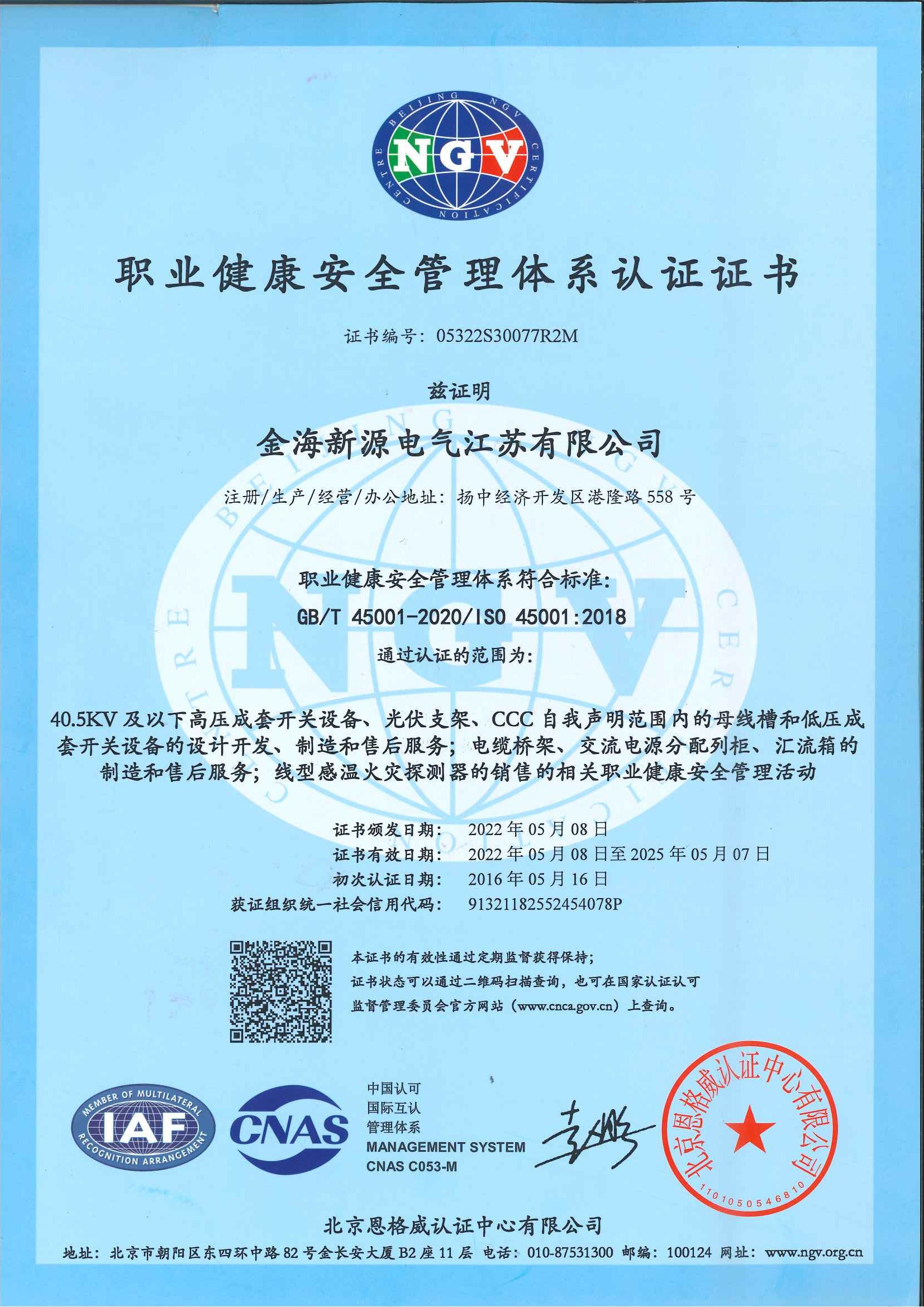 BEIJING NGV CERTIFICATION CENTRE
NGV

职业健康安全管理体系认证证书

证书编号：05322S30077R2M

兹证明

金海新源电气江苏有限公司

注册/生产/经营/办公地址：扬中经济开发区港隆路558号

职业健康安全管理体系符合标准：

GB/T 45001-2020/ISO 45001:2018

通过认证的范围为：

40.5KV及以下高压成套开关设备、光伏支架、CCC自我声明范围内的母线槽和低压成套开关设备的设计开发、制造和售后服务；电缆桥架、交流电源分配列柜、汇流箱的制造和售后服务；线型感温火灾探测器的销售的相关职业健康安全管理活动

证书颁发日期： 2022年05月08日
证书有效日期： 2022年05月08日至2025年05月07日
初次认证日期： 2016年05月16日
获证组织统一社会信用代码： 91321182552454078P

本证书的有效性通过定期监督获得保持；
证书状态可以通过二维码扫描查询，也可在国家认证认可监督管理委员会官方网站（www.cnca.gov.cn）上查询。

MEMBER OF MULTILATERAL RECOGNITION ARRANGEMENT
IAF
CNAS
中国认可
国际互认
管理体系
MANAGEMENT SYSTEM
CNAS C053-M

北京恩格威认证中心有限公司
1101050546810

北京恩格威认证中心有限公司

地址：北京市朝阳区东四环中路82号金长安大厦B2座11层 电话：010-87531300 邮编：100124 网址：www.ngv.org.cn